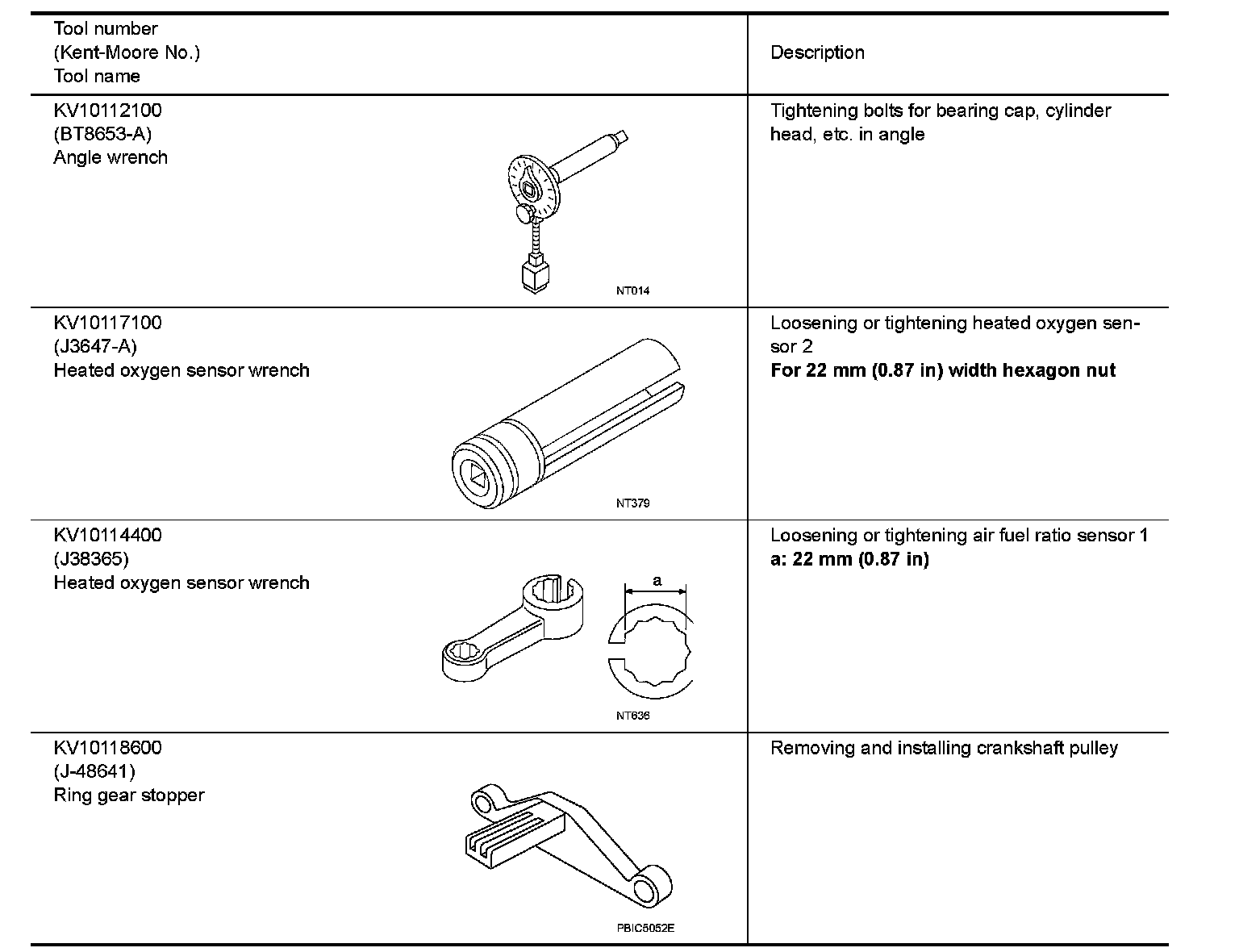 | Tool number (Kent-Moore No.) Tool name | Description |
|---|---|
| KV10112100 (BT8653-A) Angle wrench NT014 | Tightening bolts for bearing cap, cylinder head, etc. in angle |
| KV10117100 (J3647-A) Heated oxygen sensor wrench NT379 | Loosening or tightening heated oxygen sensor 2 **For 22 mm (0.87 in) width hexagon nut** |
| KV10114400 (J38365) Heated oxygen sensor wrench a NT636 | Loosening or tightening air fuel ratio sensor 1 **a: 22 mm (0.87 in)** |
| KV10118600 (J-48641) Ring gear stopper PBIC5052E | Removing and installing crankshaft pulley |